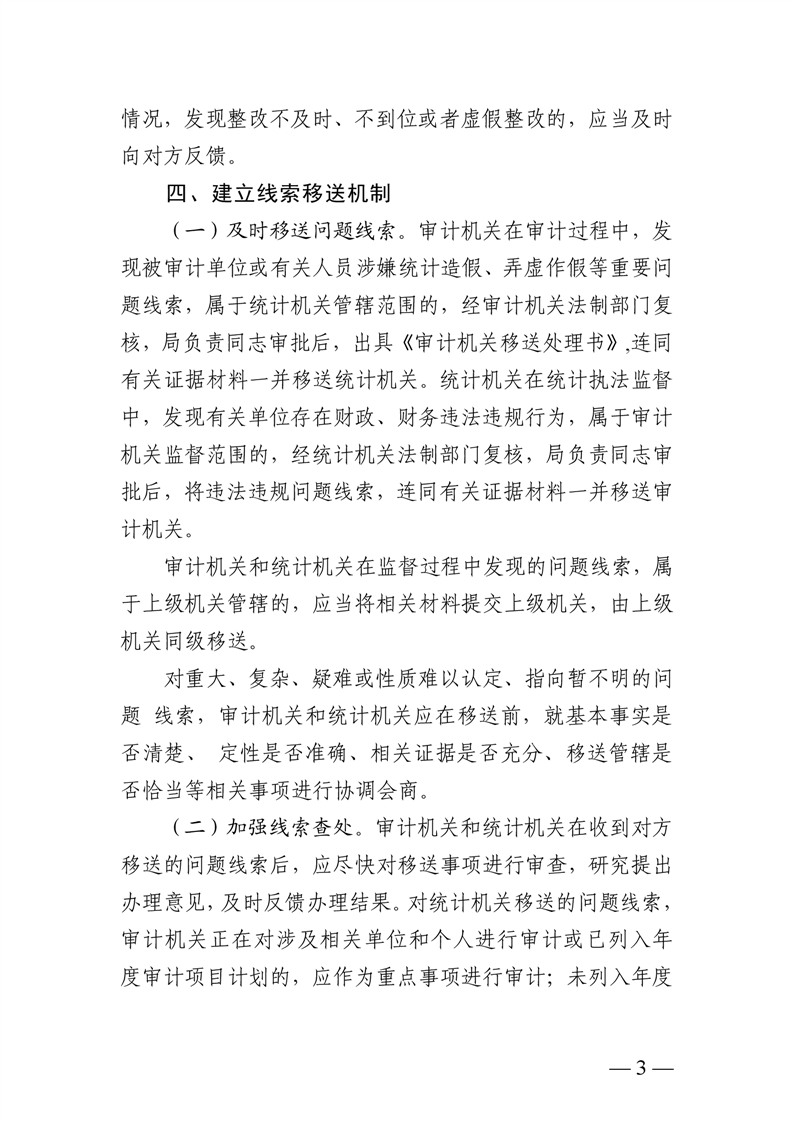 情况，发现整改不及时、不到位或者虚假整改的，应当及时向对方反馈。

四、建立线索移送机制

（一）及时移送问题线索。审计机关在审计过程中，发现被审计单位或有关人员涉嫌统计造假、弄虚作假等重要问题线索，属于统计机关管辖范围的，经审计机关法制部门复核，局负责同志审批后，出具《审计机关移送处理书》,连同有关证据材料一并移送统计机关。统计机关在统计执法监督中，发现有关单位存在财政、财务违法违规行为，属于审计机关监督范围的，经统计机关法制部门复核，局负责同志审批后，将违法违规问题线索，连同有关证据材料一并移送审计机关。

审计机关和统计机关在监督过程中发现的问题线索，属于上级机关管辖的，应当将相关材料提交上级机关，由上级机关同级移送。

对重大、复杂、疑难或性质难以认定、指向暂不明的问题 线索，审计机关和统计机关应在移送前，就基本事实是否清楚、 定性是否准确、相关证据是否充分、移送管辖是否恰当等相关事项进行协调会商。

（二）加强线索查处。审计机关和统计机关在收到对方移送的问题线索后，应尽快对移送事项进行审查，研究提出办理意见，及时反馈办理结果。对统计机关移送的问题线索，审计机关正在对涉及相关单位和个人进行审计或已列入年度审计项目计划的，应作为重点事项进行审计；未列入年度

— 3 —